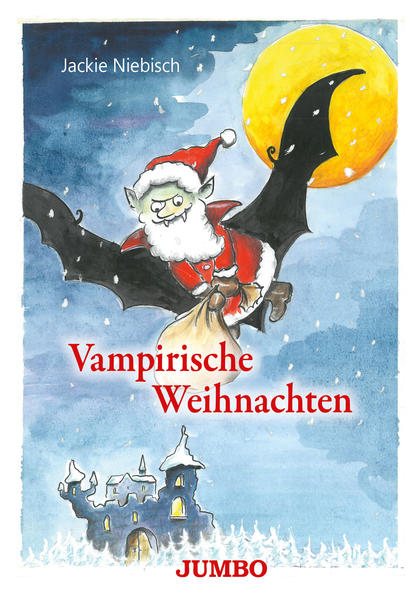 Jackie Niebisch

Vampirische Weihnachten

JUMBO